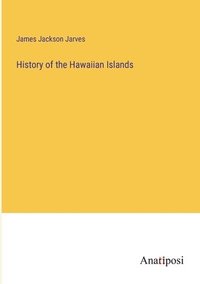 James Jackson Jarves

History of the Hawaiian Islands

Anatiposi